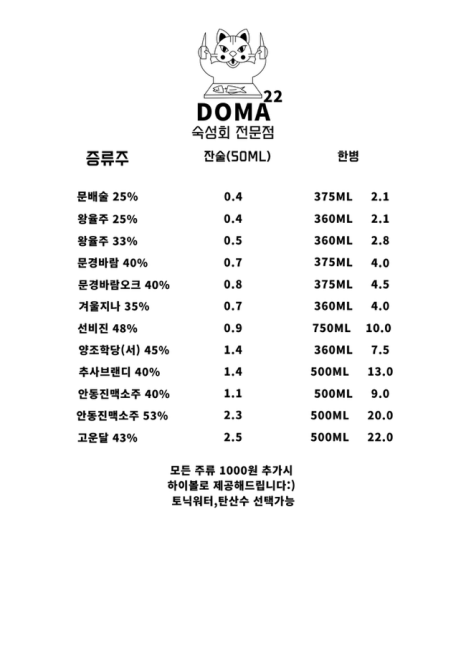 DOMA 22
숙성회 전문점

| 증류주 | 잔술(50ML) | 한병 | |
|---|---|---|---|
| 문배술 25% | 0.4 | 375ML | 2.1 |
| 왕율주 25% | 0.4 | 360ML | 2.1 |
| 왕율주 33% | 0.5 | 360ML | 2.8 |
| 문경바람 40% | 0.7 | 375ML | 4.0 |
| 문경바람오크 40% | 0.8 | 375ML | 4.5 |
| 겨울지나 35% | 0.7 | 360ML | 4.0 |
| 선비진 48% | 0.9 | 750ML | 10.0 |
| 양조학당(서) 45% | 1.4 | 360ML | 7.5 |
| 추사브랜디 40% | 1.4 | 500ML | 13.0 |
| 안동진맥소주 40% | 1.1 | 500ML | 9.0 |
| 안동진맥소주 53% | 2.3 | 500ML | 20.0 |
| 고운달 43% | 2.5 | 500ML | 22.0 |

모든 주류 1000원 추가시
하이볼로 제공해드립니다:)
토닉워터,탄산수 선택가능